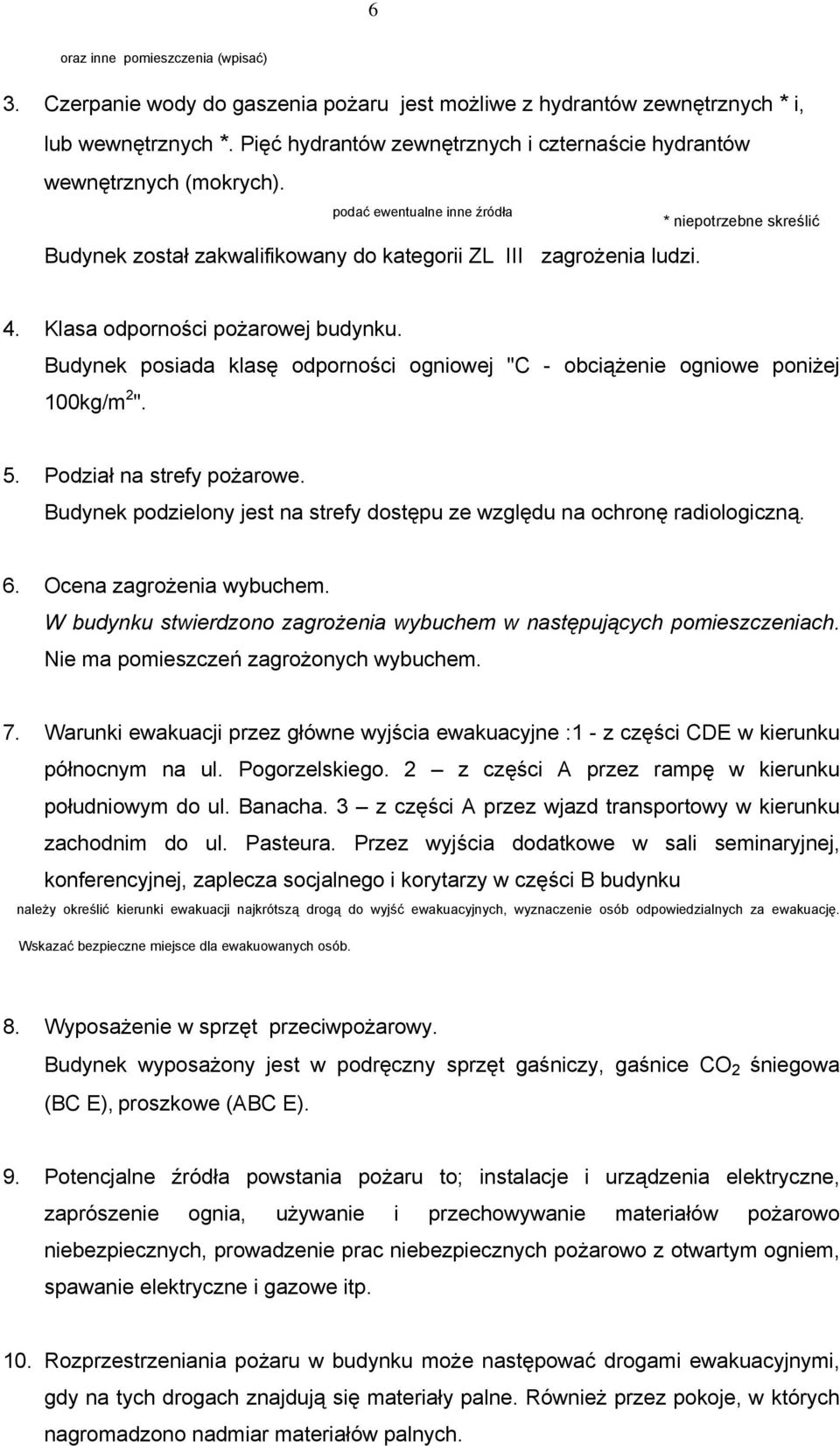 6

oraz inne pomieszczenia (wpisać)

3. Czerpanie wody do gaszenia pożaru jest możliwe z hydrantów zewnętrznych * i, lub wewnętrznych *. Pięć hydrantów zewnętrznych i czternaście hydrantów wewnętrznych (mokrych).

podać ewentualne inne źródła

* niepotrzebne skreślić

Budynek został zakwalifikowany do kategorii ZL III zagrożenia ludzi.

4. Klasa odporności pożarowej budynku.
Budynek posiada klasę odporności ogniowej "C - obciążenie ogniowe poniżej 100kg/m$^2$".

5. Podział na strefy pożarowe.
Budynek podzielony jest na strefy dostępu ze względu na ochronę radiologiczną.

6. Ocena zagrożenia wybuchem.
W budynku stwierdzono zagrożenia wybuchem w następujących pomieszczeniach.
Nie ma pomieszczeń zagrożonych wybuchem.

7. Warunki ewakuacji przez główne wyjścia ewakuacyjne :1 - z części CDE w kierunku północnym na ul. Pogorzelskiego. 2 – z części A przez rampę w kierunku południowym do ul. Banacha. 3 – z części A przez wjazd transportowy w kierunku zachodnim do ul. Pasteura. Przez wyjścia dodatkowe w sali seminaryjnej, konferencyjnej, zaplecza socjalnego i korytarzy w części B budynku

należy określić kierunki ewakuacji najkrótszą drogą do wyjść ewakuacyjnych, wyznaczenie osób odpowiedzialnych za ewakuację. Wskazać bezpieczne miejsce dla ewakuowanych osób.

8. Wyposażenie w sprzęt przeciwpożarowy.
Budynek wyposażony jest w podręczny sprzęt gaśniczy, gaśnice $CO_2$ śniegowa (BC E), proszkowe (ABC E).

9. Potencjalne źródła powstania pożaru to; instalacje i urządzenia elektryczne, zaprószenie ognia, używanie i przechowywanie materiałów pożarowo niebezpiecznych, prowadzenie prac niebezpiecznych pożarowo z otwartym ogniem, spawanie elektryczne i gazowe itp.

10. Rozprzestrzeniania pożaru w budynku może następować drogami ewakuacyjnymi, gdy na tych drogach znajdują się materiały palne. Również przez pokoje, w których nagromadzono nadmiar materiałów palnych.